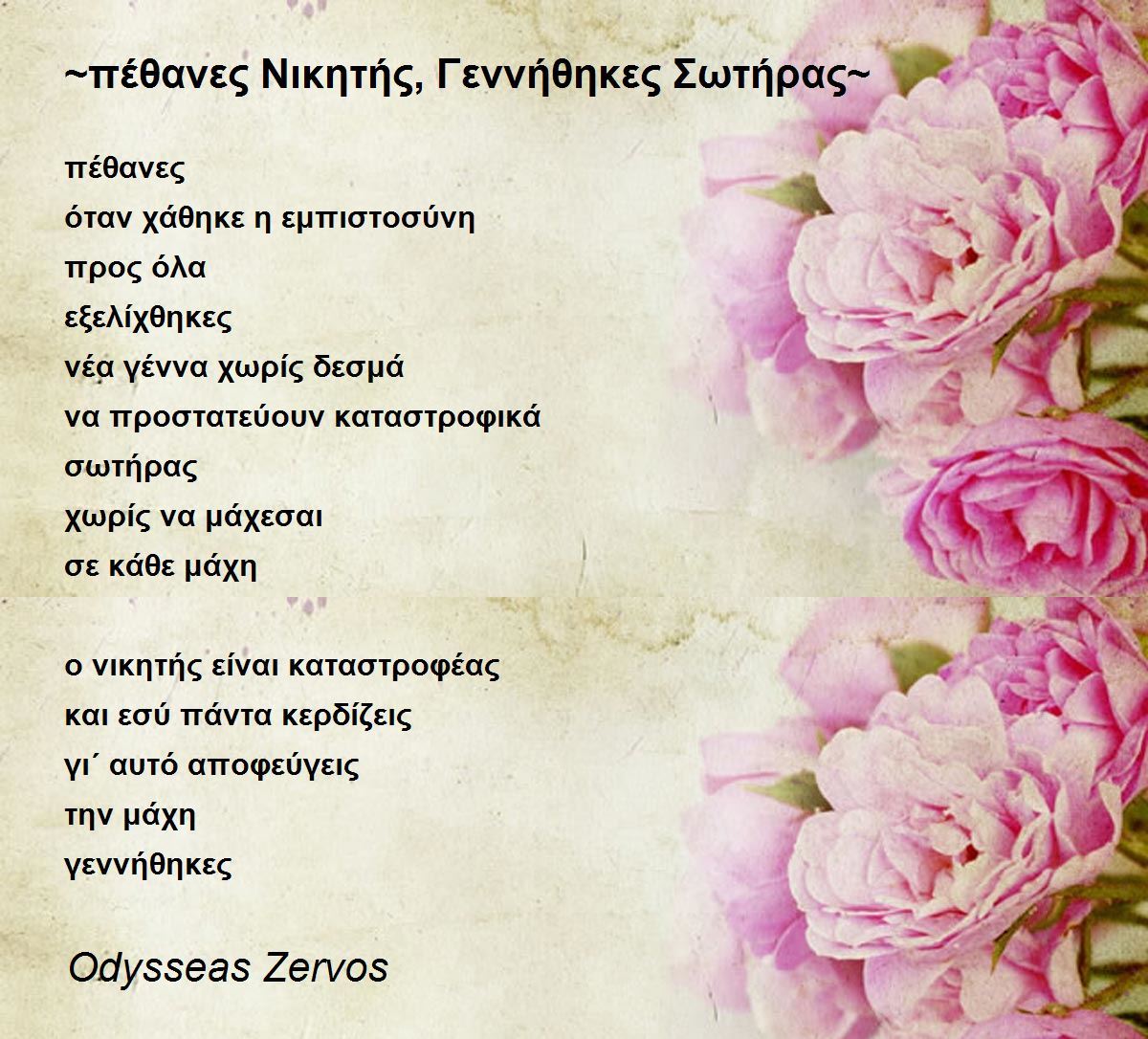 ~πέθανες Νικητής, Γεννήθηκες Σωτήρας~

πέθανες
όταν χάθηκε η εμπιστοσύνη
προς όλα
εξελίχθηκες
νέα γέννα χωρίς δεσμά
να προστατεύουν καταστροφικά
σωτήρας
χωρίς να μάχεσαι
σε κάθε μάχη

ο νικητής είναι καταστροφέας
και εσύ πάντα κερδίζεις
γι΄ αυτό αποφεύγεις
την μάχη
γεννήθηκες

Odysseas Zervos